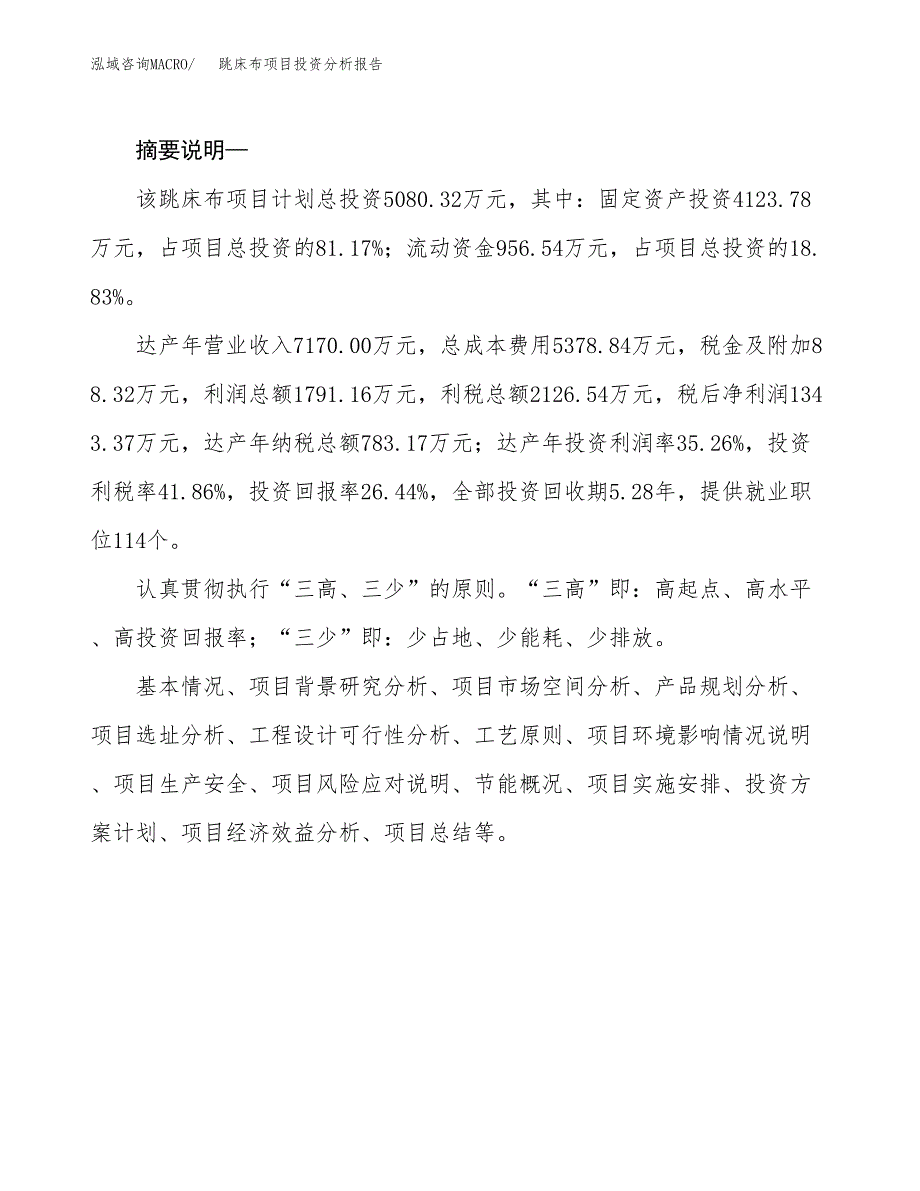 泓域咨询MACRO/　跳床布项目投资分析报告

摘要说明—

该跳床布项目计划总投资5080.32万元，其中：固定资产投资4123.78万元，占项目总投资的81.17%；流动资金956.54万元，占项目总投资的18.83%。

达产年营业收入7170.00万元，总成本费用5378.84万元，税金及附加88.32万元，利润总额1791.16万元，利税总额2126.54万元，税后净利润1343.37万元，达产年纳税总额783.17万元；达产年投资利润率35.26%，投资利税率41.86%，投资回报率26.44%，全部投资回收期5.28年，提供就业职位114个。

认真贯彻执行“三高、三少”的原则。“三高”即：高起点、高水平、高投资回报率；“三少”即：少占地、少能耗、少排放。

基本情况、项目背景研究分析、项目市场空间分析、产品规划分析、项目选址分析、工程设计可行性分析、工艺原则、项目环境影响情况说明、项目生产安全、项目风险应对说明、节能概况、项目实施安排、投资方案计划、项目经济效益分析、项目总结等。